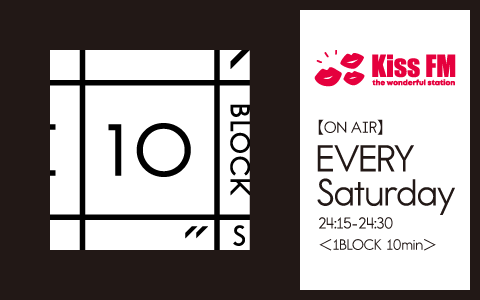 10

BLOCK

S

Kiss FM
the wonderful station

【ON AIR】
EVERY
Saturday
24:15-24:30
＜1BLOCK 10min＞